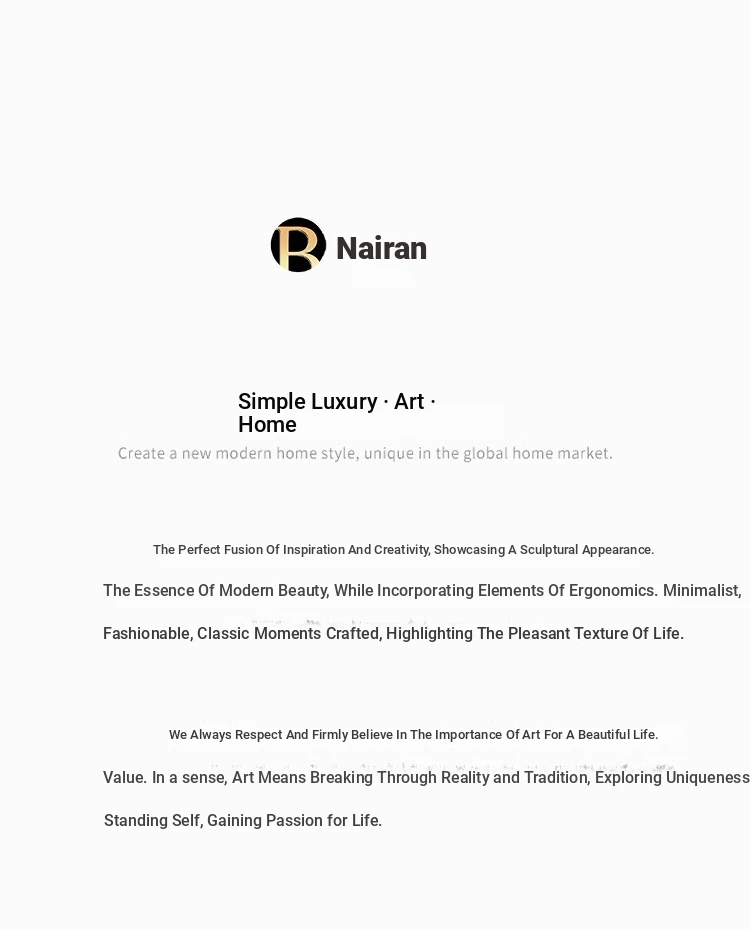 Nairan

Simple Luxury · Art · Home

Create a new modern home style, unique in the global home market.

The Perfect Fusion Of Inspiration And Creativity, Showcasing A Sculptural Appearance.

The Essence Of Modern Beauty, While Incorporating Elements Of Ergonomics. Minimalist, Fashionable, Classic Moments Crafted, Highlighting The Pleasant Texture Of Life.

We Always Respect And Firmly Believe In The Importance Of Art For A Beautiful Life.

Value. In a sense, Art Means Breaking Through Reality and Tradition, Exploring Uniqueness Standing Self, Gaining Passion for Life.